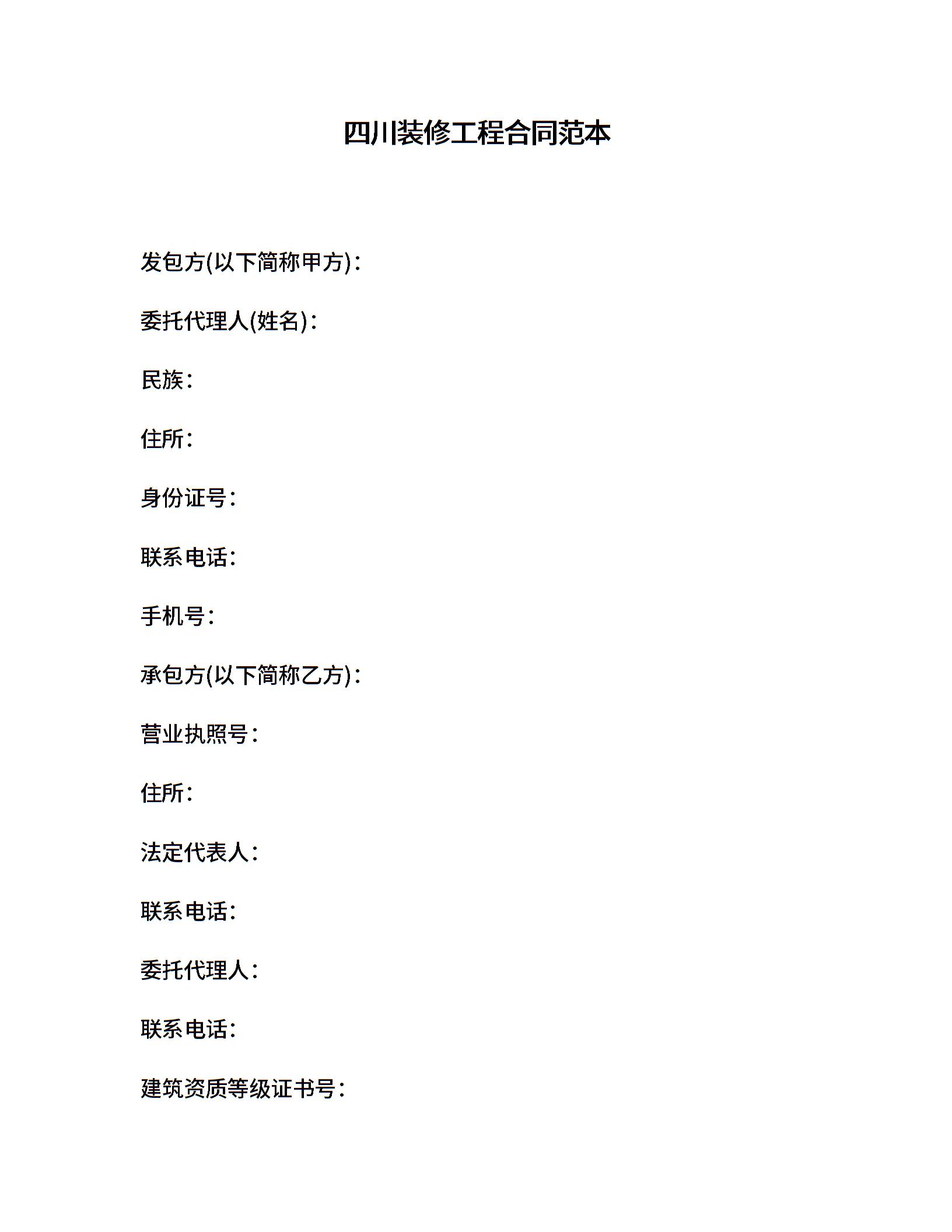 四川装修工程合同范本

发包方(以下简称甲方)：

委托代理人(姓名)：

民族：

住所：

身份证号：

联系电话：

手机号：

承包方(以下简称乙方)：

营业执照号：

住所：

法定代表人：

联系电话：

委托代理人：

联系电话：

建筑资质等级证书号：